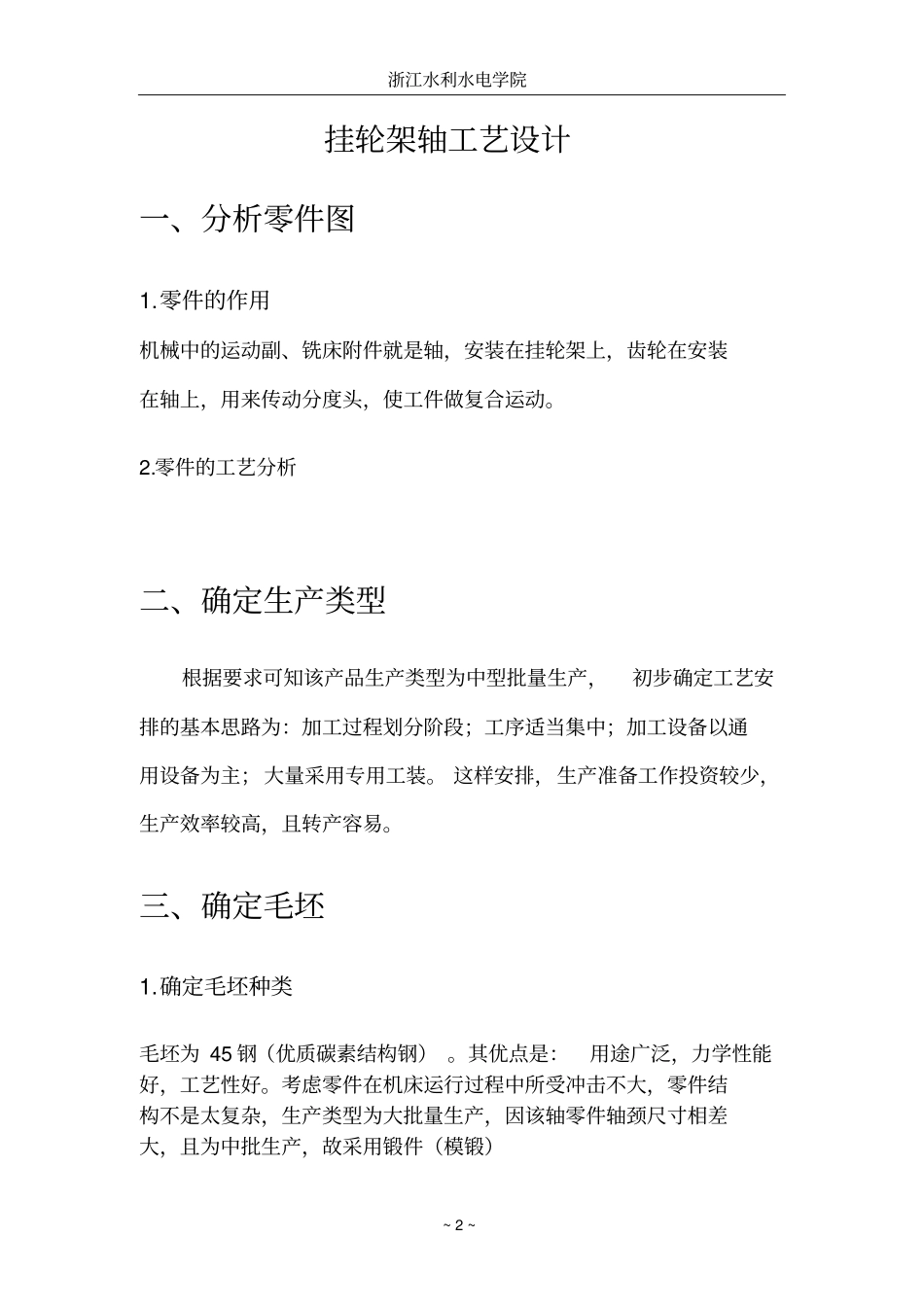 浙江水利水电学院

挂轮架轴工艺设计

一、分析零件图

1.零件的作用

机械中的运动副、铣床附件就是轴，安装在挂轮架上，齿轮在安装在轴上，用来传动分度头，使工件做复合运动。

2.零件的工艺分析

二、确定生产类型

根据要求可知该产品生产类型为中型批量生产， 初步确定工艺安排的基本思路为：加工过程划分阶段；工序适当集中；加工设备以通用设备为主；大量采用专用工装。这样安排，生产准备工作投资较少，生产效率较高，且转产容易。

三、确定毛坯

1.确定毛坯种类

毛坯为 45 钢（优质碳素结构钢）。其优点是： 用途广泛，力学性能好，工艺性好。考虑零件在机床运行过程中所受冲击不大，零件结构不是太复杂，生产类型为大批量生产，因该轴零件轴颈尺寸相差大，且为中批生产，故采用锻件（模锻）

~ 2 ~